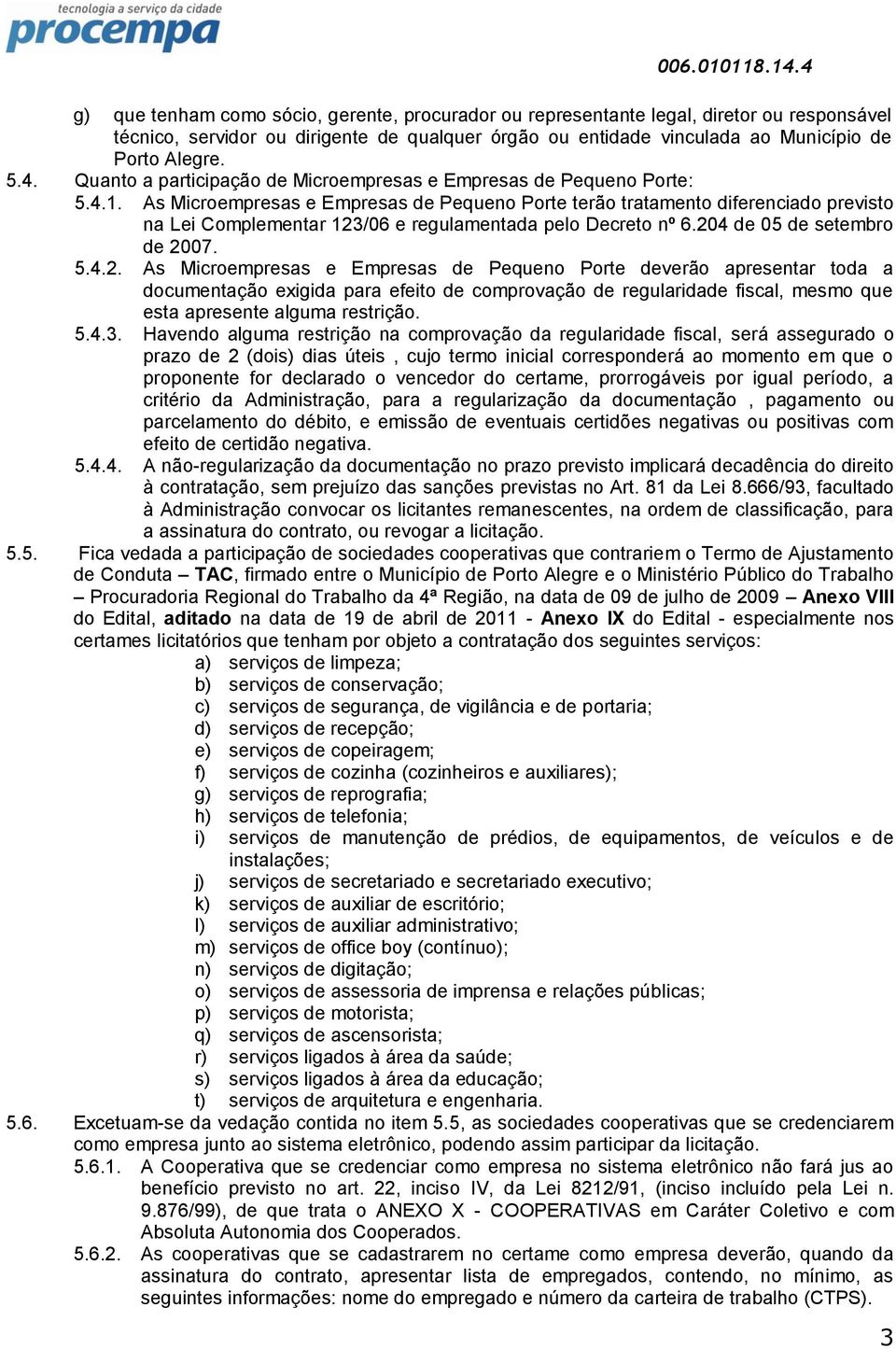 tecnologia a serviço da cidade
procempa

006.010118.14.4

g) que tenham como sócio, gerente, procurador ou representante legal, diretor ou responsável técnico, servidor ou dirigente de qualquer órgão ou entidade vinculada ao Município de Porto Alegre.

5.4. Quanto a participação de Microempresas e Empresas de Pequeno Porte:

5.4.1. As Microempresas e Empresas de Pequeno Porte terão tratamento diferenciado previsto na Lei Complementar 123/06 e regulamentada pelo Decreto nº 6.204 de 05 de setembro de 2007.

5.4.2. As Microempresas e Empresas de Pequeno Porte deverão apresentar toda a documentação exigida para efeito de comprovação de regularidade fiscal, mesmo que esta apresente alguma restrição.

5.4.3. Havendo alguma restrição na comprovação da regularidade fiscal, será assegurado o prazo de 2 (dois) dias úteis , cujo termo inicial corresponderá ao momento em que o proponente for declarado o vencedor do certame, prorrogáveis por igual período, a critério da Administração, para a regularização da documentação , pagamento ou parcelamento do débito, e emissão de eventuais certidões negativas ou positivas com efeito de certidão negativa.

5.4.4. A não-regularização da documentação no prazo previsto implicará decadência do direito à contratação, sem prejuízo das sanções previstas no Art. 81 da Lei 8.666/93, facultado à Administração convocar os licitantes remanescentes, na ordem de classificação, para a assinatura do contrato, ou revogar a licitação.

5.5. Fica vedada a participação de sociedades cooperativas que contrariem o Termo de Ajustamento de Conduta – TAC, firmado entre o Município de Porto Alegre e o Ministério Público do Trabalho – Procuradoria Regional do Trabalho da 4ª Região, na data de 09 de julho de 2009 – Anexo VIII do Edital, aditado na data de 19 de abril de 2011 - Anexo IX do Edital - especialmente nos certames licitatórios que tenham por objeto a contratação dos seguintes serviços:
a) serviços de limpeza;
b) serviços de conservação;
c) serviços de segurança, de vigilância e de portaria;
d) serviços de recepção;
e) serviços de copeiragem;
f) serviços de cozinha (cozinheiros e auxiliares);
g) serviços de reprografia;
h) serviços de telefonia;
i) serviços de manutenção de prédios, de equipamentos, de veículos e de instalações;
j) serviços de secretariado e secretariado executivo;
k) serviços de auxiliar de escritório;
l) serviços de auxiliar administrativo;
m) serviços de office boy (contínuo);
n) serviços de digitação;
o) serviços de assessoria de imprensa e relações públicas;
p) serviços de motorista;
q) serviços de ascensorista;
r) serviços ligados à área da saúde;
s) serviços ligados à área da educação;
t) serviços de arquitetura e engenharia.

5.6. Excetuam-se da vedação contida no item 5.5, as sociedades cooperativas que se credenciarem como empresa junto ao sistema eletrônico, podendo assim participar da licitação.

5.6.1. A Cooperativa que se credenciar como empresa no sistema eletrônico não fará jus ao benefício previsto no art. 22, inciso IV, da Lei 8212/91, (inciso incluído pela Lei n. 9.876/99), de que trata o ANEXO X - COOPERATIVAS em Caráter Coletivo e com Absoluta Autonomia dos Cooperados.

5.6.2. As cooperativas que se cadastrarem no certame como empresa deverão, quando da assinatura do contrato, apresentar lista de empregados, contendo, no mínimo, as seguintes informações: nome do empregado e número da carteira de trabalho (CTPS).

3